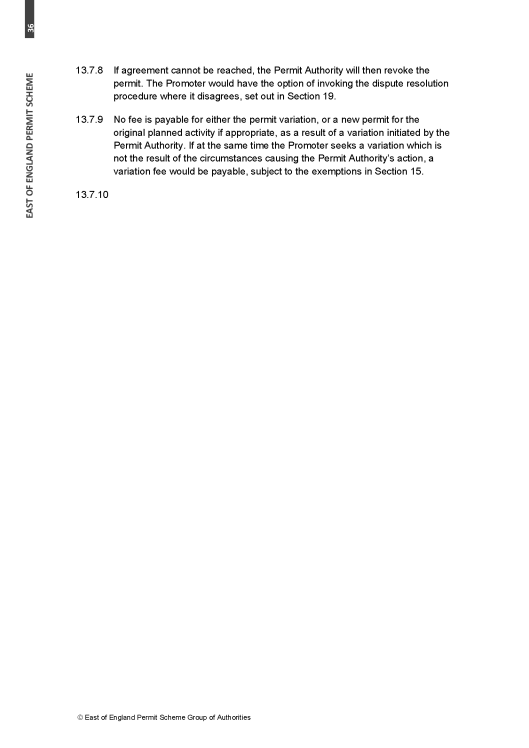 36

EAST OF ENGLAND PERMIT SCHEME

13.7.8 If agreement cannot be reached, the Permit Authority will then revoke the permit. The Promoter would have the option of invoking the dispute resolution procedure where it disagrees, set out in Section 19.

13.7.9 No fee is payable for either the permit variation, or a new permit for the original planned activity if appropriate, as a result of a variation initiated by the Permit Authority. If at the same time the Promoter seeks a variation which is not the result of the circumstances causing the Permit Authority's action, a variation fee would be payable, subject to the exemptions in Section 15.

13.7.10

© East of England Permit Scheme Group of Authorities